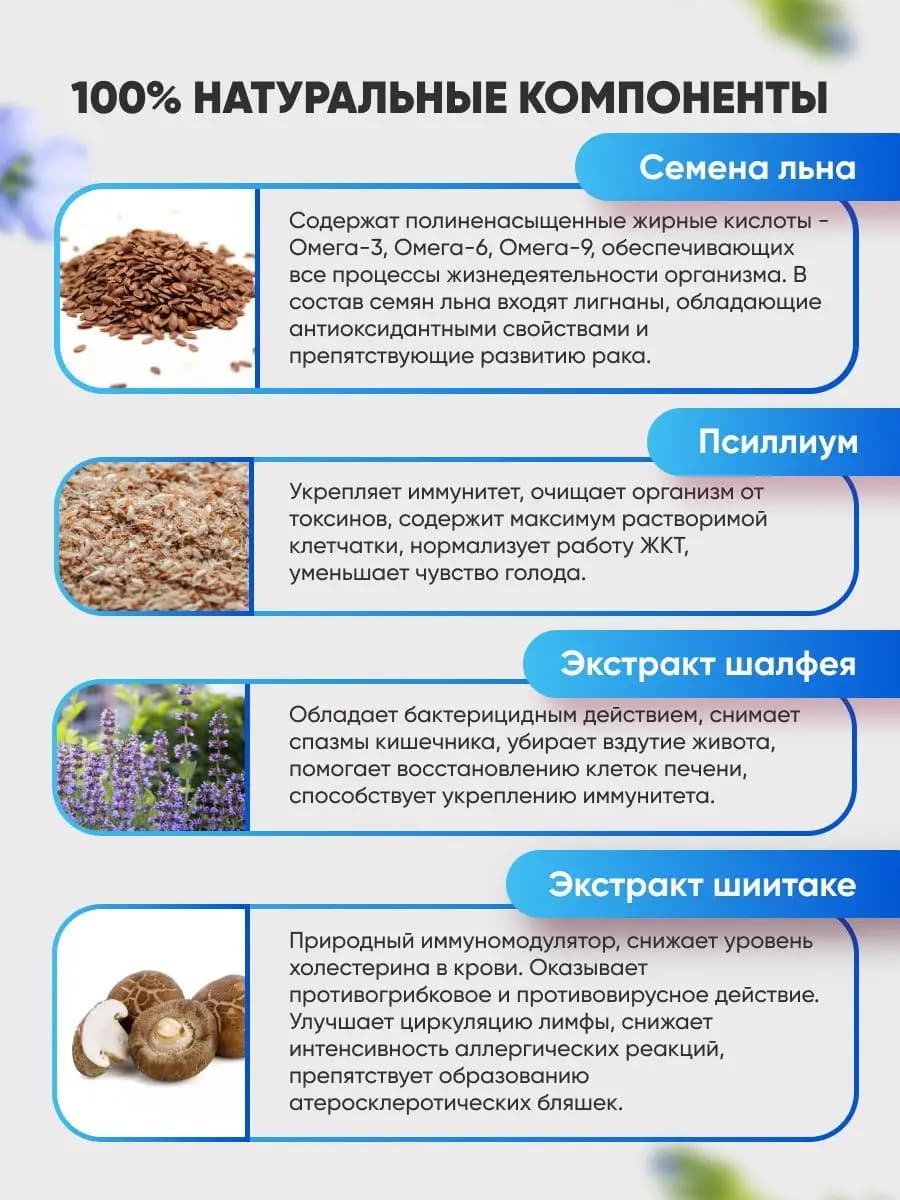 100% НАТУРАЛЬНЫЕ КОМПОНЕНТЫ

Семена льна

Содержат полиненасыщенные жирные кислоты - Омега-3, Омега-6, Омега-9, обеспечивающих все процессы жизнедеятельности организма. В состав семян льна входят лигнаны, обладающие антиоксидантными свойствами и препятствующие развитию рака.

Псиллиум

Укрепляет иммунитет, очищает организм от токсинов, содержит максимум растворимой клетчатки, нормализует работу ЖКТ, уменьшает чувство голода.

Экстракт шалфея

Обладает бактерицидным действием, снимает спазмы кишечника, убирает вздутие живота, помогает восстановлению клеток печени, способствует укреплению иммунитета.

Экстракт шиитаке

Природный иммуномодулятор, снижает уровень холестерина в крови. Оказывает противогрибковое и противовирусное действие. Улучшает циркуляцию лимфы, снижает интенсивность аллергических реакций, препятствует образованию атеросклеротических бляшек.